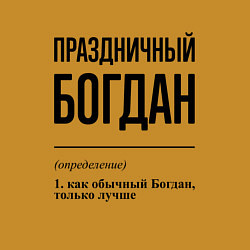 ПРАЗДНИЧНЫЙ
БОГДАН

(определение)

1. как обычный Богдан, только лучше